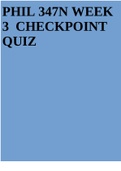 PHIL 347N WEEK 3 CHECKPOINT QUIZ